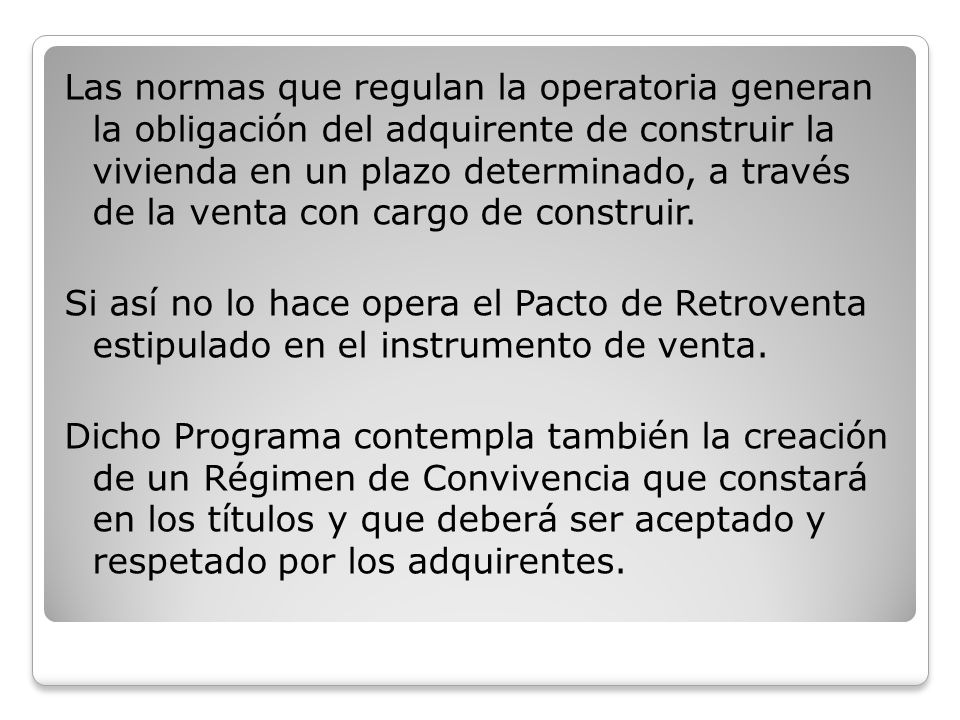 Las normas que regulan la operatoria generan la obligación del adquirente de construir la vivienda en un plazo determinado, a través de la venta con cargo de construir.

Si así no lo hace opera el Pacto de Retroventa estipulado en el instrumento de venta.

Dicho Programa contempla también la creación de un Régimen de Convivencia que constará en los títulos y que deberá ser aceptado y respetado por los adquirentes.